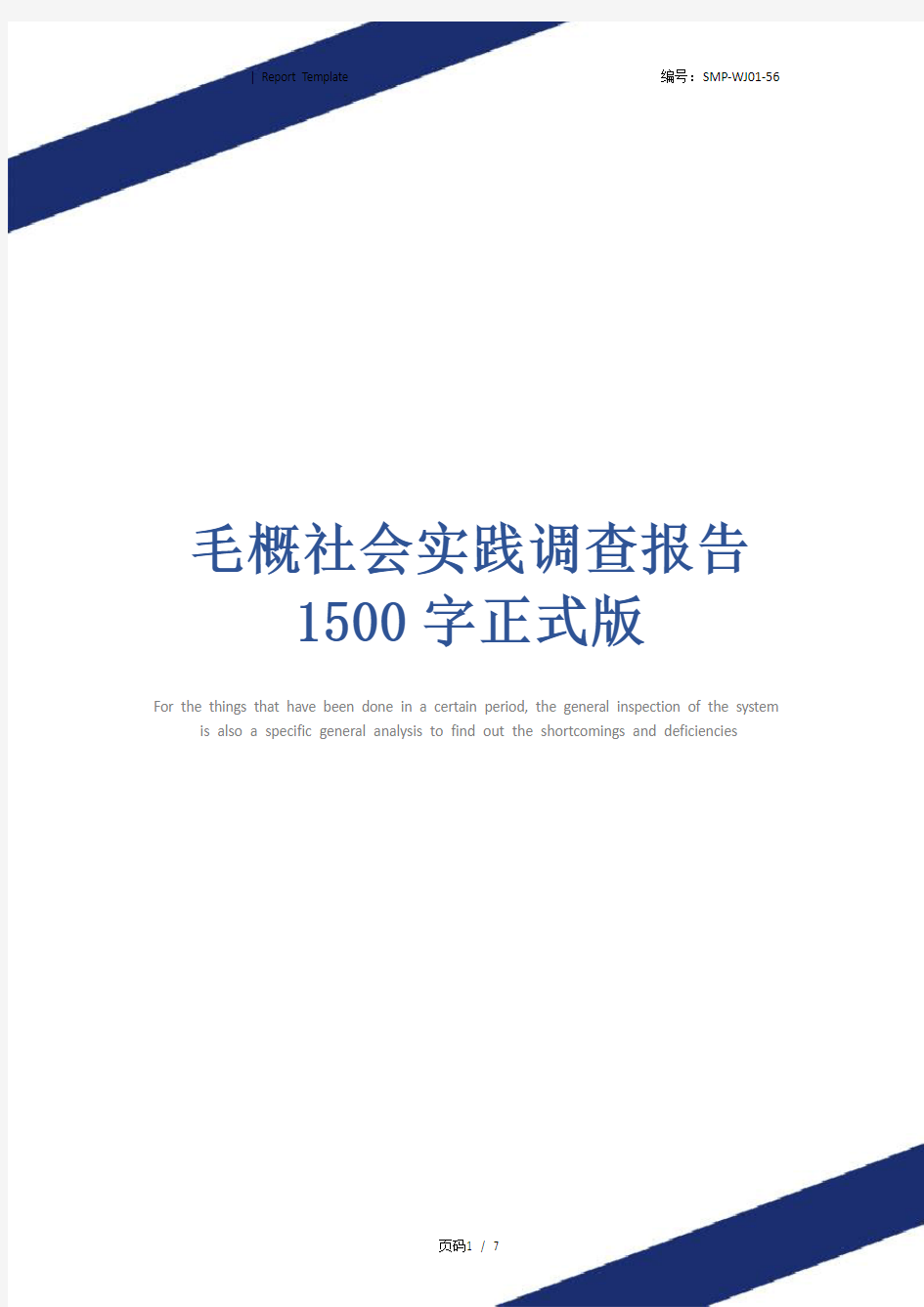 | Report Template

编号：SMP-WJ01-56

毛概社会实践调查报告1500字正式版

For the things that have been done in a certain period, the general inspection of the system is also a specific general analysis to find out the shortcomings and deficiencies

页码1 / 7